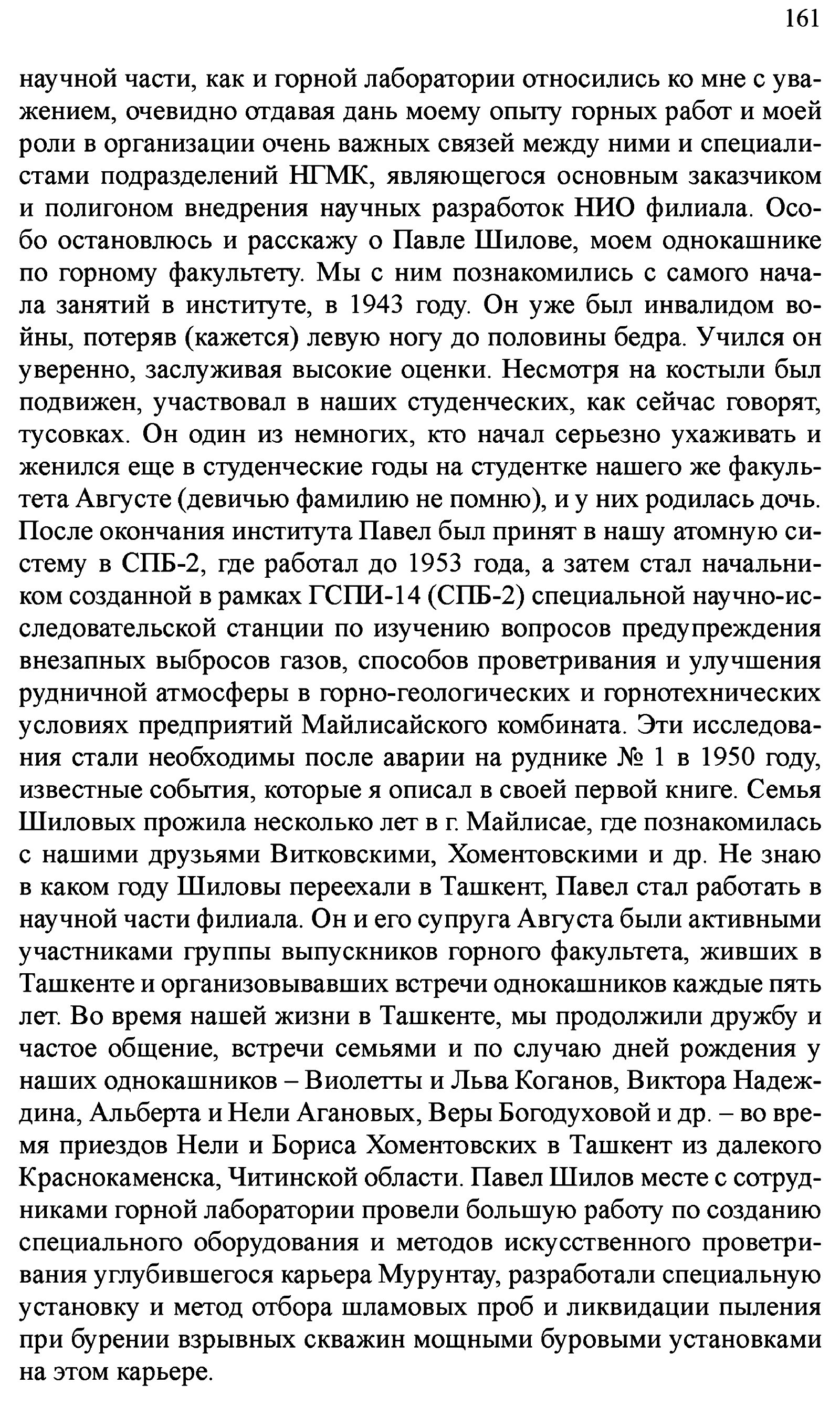 161

научной части, как и горной лаборатории относились ко мне с уважением, очевидно отдавая дань моему опыту горных работ и моей роли в организации очень важных связей между ними и специалистами подразделений НГМК, являющегося основным заказчиком и полигоном внедрения научных разработок НИО филиала. Особо остановлюсь и расскажу о Павле Шилове, моем однокашнике по горному факультету. Мы с ним познакомились с самого начала занятий в институте, в 1943 году. Он уже был инвалидом войны, потеряв (кажется) левую ногу до половины бедра. Учился он уверенно, заслуживая высокие оценки. Несмотря на костыли был подвижен, участвовал в наших студенческих, как сейчас говорят, тусовках. Он один из немногих, кто начал серьезно ухаживать и женился еще в студенческие годы на студентке нашего же факультета Августе (девичью фамилию не помню), и у них родилась дочь. После окончания института Павел был принят в нашу атомную систему в СПБ-2, где работал до 1953 года, а затем стал начальником созданной в рамках ГСПИ-14 (СПБ-2) специальной научно-исследовательской станции по изучению вопросов предупреждения внезапных выбросов газов, способов проветривания и улучшения рудничной атмосферы в горно-геологических и горнотехнических условиях предприятий Майлисайского комбината. Эти исследования стали необходимы после аварии на руднике № 1 в 1950 году, известные события, которые я описал в своей первой книге. Семья Шиловых прожила несколько лет в г. Майлисае, где познакомилась с нашими друзьями Витковскими, Хоментовскими и др. Не знаю в каком году Шиловы переехали в Ташкент, Павел стал работать в научной части филиала. Он и его супруга Августа были активными участниками группы выпускников горного факультета, живших в Ташкенте и организовывавших встречи однокашников каждые пять лет. Во время нашей жизни в Ташкенте, мы продолжили дружбу и частое общение, встречи семьями и по случаю дней рождения у наших однокашников – Виолетты и Льва Коганов, Виктора Надеждина, Альберта и Нели Агановых, Веры Богодуховой и др. – во время приездов Нели и Бориса Хоментовских в Ташкент из далекого Краснокаменска, Читинской области. Павел Шилов месте с сотрудниками горной лаборатории провели большую работу по созданию специального оборудования и методов искусственного проветривания углубившегося карьера Мурунтау, разработали специальную установку и метод отбора шламовых проб и ликвидации пыления при бурении взрывных скважин мощными буровыми установками на этом карьере.